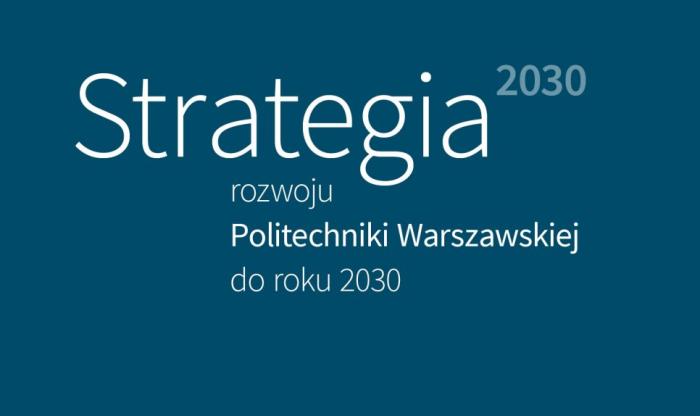 Strategia 2030

rozwoju
Politechniki Warszawskiej
do roku 2030